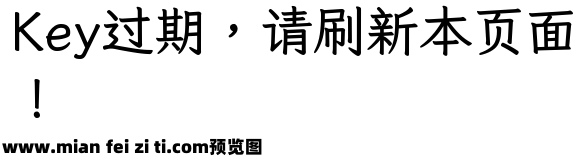 Key过期，请刷新本页面！

www.mian fei zi ti.com预览图